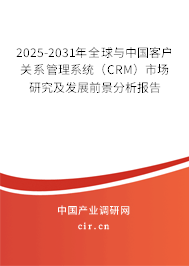 2025-2031年全球与中国客户关系管理系统（CRM）市场研究及发展前景分析报告

中国产业调研网

cir.cn